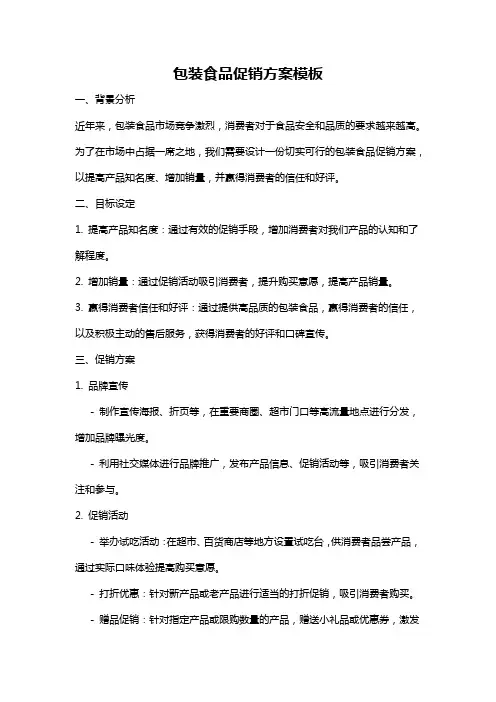 包装食品促销方案模板

一、背景分析

近年来，包装食品市场竞争激烈，消费者对于食品安全和品质的要求越来越高。为了在市场中占据一席之地，我们需要设计一份切实可行的包装食品促销方案，以提高产品知名度、增加销量，并赢得消费者的信任和好评。

二、目标设定

1. 提高产品知名度：通过有效的促销手段，增加消费者对我们产品的认知和了解程度。

2. 增加销量：通过促销活动吸引消费者，提升购买意愿，提高产品销量。

3. 赢得消费者信任和好评：通过提供高品质的包装食品，赢得消费者的信任，以及积极主动的售后服务，获得消费者的好评和口碑宣传。

三、促销方案

1. 品牌宣传

- 制作宣传海报、折页等，在重要商圈、超市门口等高流量地点进行分发，增加品牌曝光度。

- 利用社交媒体进行品牌推广，发布产品信息、促销活动等，吸引消费者关注和参与。

2. 促销活动

- 举办试吃活动：在超市、百货商店等地方设置试吃台，供消费者品尝产品，通过实际口味体验提高购买意愿。

- 打折优惠：针对新产品或老产品进行适当的打折促销，吸引消费者购买。

- 赠品促销：针对指定产品或限购数量的产品，赠送小礼品或优惠券，激发